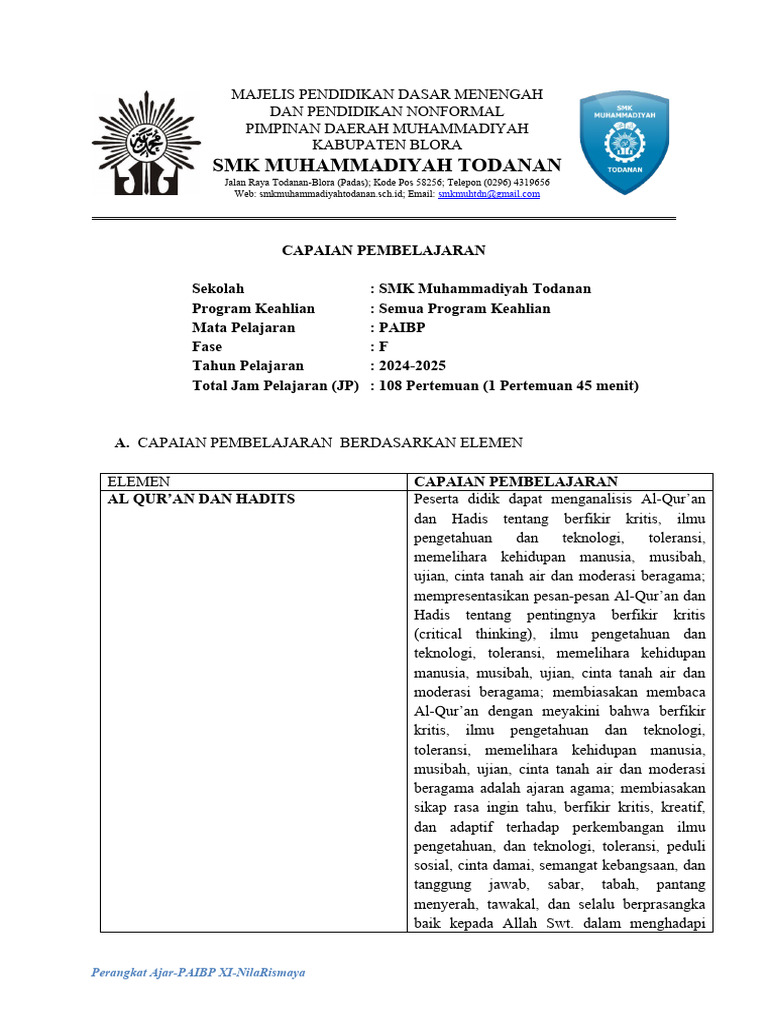 MAJELIS PENDIDIKAN DASAR MENENGAH
DAN PENDIDIKAN NONFORMAL
PIMPINAN DAERAH MUHAMMADIYAH
KABUPATEN BLORA
SMK MUHAMMADIYAH TODANAN
Jalan Raya Todanan-Blora (Padas); Kode Pos 58256; Telepon (0296) 4319656
Web: smkmuhammadiyahtodanan.sch.id; Email: smkmuhtdn@gmail.com

SMK MUHAMMADIYAH TODANAN

CAPAIAN PEMBELAJARAN

Sekolah : SMK Muhammadiyah Todanan
Program Keahlian : Semua Program Keahlian
Mata Pelajaran : PAIBP
Fase : F
Tahun Pelajaran : 2024-2025
Total Jam Pelajaran (JP) : 108 Pertemuan (1 Pertemuan 45 menit)

A. CAPAIAN PEMBELAJARAN BERDASARKAN ELEMEN

| ELEMEN | CAPAIAN PEMBELAJARAN |
|---|---|
| AL QUR'AN DAN HADITS | Peserta didik dapat menganalisis Al-Qur'an dan Hadis tentang berfikir kritis, ilmu pengetahuan dan teknologi, toleransi, memelihara kehidupan manusia, musibah, ujian, cinta tanah air dan moderasi beragama; mempresentasikan pesan-pesan Al-Qur'an dan Hadis tentang pentingnya berfikir kritis (critical thinking), ilmu pengetahuan dan teknologi, toleransi, memelihara kehidupan manusia, musibah, ujian, cinta tanah air dan moderasi beragama; membiasakan membaca Al-Qur'an dengan meyakini bahwa berfikir kritis, ilmu pengetahuan dan teknologi, toleransi, memelihara kehidupan manusia, musibah, ujian, cinta tanah air dan moderasi beragama adalah ajaran agama; membiasakan sikap rasa ingin tahu, berfikir kritis, kreatif, dan adaptif terhadap perkembangan ilmu pengetahuan, dan teknologi, toleransi, peduli sosial, cinta damai, semangat kebangsaan, dan tanggung jawab, sabar, tabah, pantang menyerah, tawakal, dan selalu berprasangka baik kepada Allah Swt. dalam menghadapi |

Perangkat Ajar-PAIBP XI-NilaRismaya